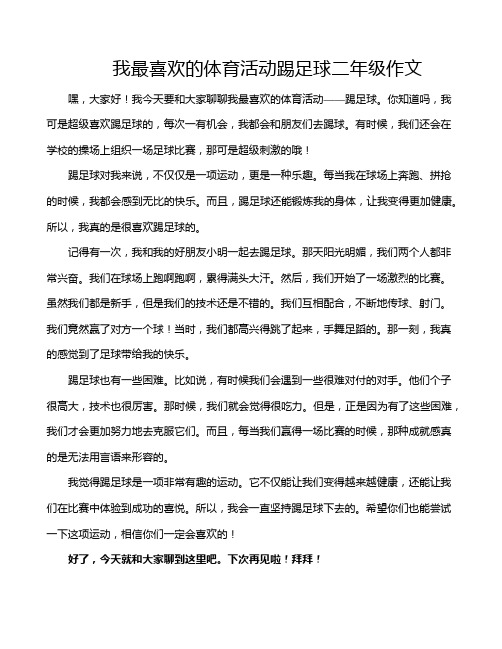 我最喜欢的体育活动踢足球二年级作文

嘿，大家好！我今天要和大家聊聊我最喜欢的体育活动——踢足球。你知道吗，我可是超级喜欢踢足球的，每次一有机会，我都会和朋友们去踢球。有时候，我们还会在学校的操场上组织一场足球比赛，那可是超级刺激的哦！

踢足球对我来说，不仅仅是一项运动，更是一种乐趣。每当我在球场上奔跑、拼抢的时候，我都会感到无比的快乐。而且，踢足球还能锻炼我的身体，让我变得更加健康。所以，我真的是很喜欢踢足球的。

记得有一次，我和我的好朋友小明一起去踢足球。那天阳光明媚，我们两个人都非常兴奋。我们在球场上跑啊跑啊，累得满头大汗。然后，我们开始了一场激烈的比赛。虽然我们都是新手，但是我们的技术还是不错的。我们互相配合，不断地传球、射门。我们竟然赢了对方一个球！当时，我们都高兴得跳了起来，手舞足蹈的。那一刻，我真的感觉到了足球带给我的快乐。

踢足球也有一些困难。比如说，有时候我们会遇到一些很难对付的对手。他们个子很高大，技术也很厉害。那时候，我们就会觉得很吃力。但是，正是因为有了这些困难，我们才会更加努力地去克服它们。而且，每当我们赢得一场比赛的时候，那种成就感真的是无法用言语来形容的。

我觉得踢足球是一项非常有趣的运动。它不仅能让我们变得越来越健康，还能让我们在比赛中体验到成功的喜悦。所以，我会一直坚持踢足球下去的。希望你们也能尝试一下这项运动，相信你们一定会喜欢的！

好了，今天就和大家聊到这里吧。下次再见啦！拜拜！